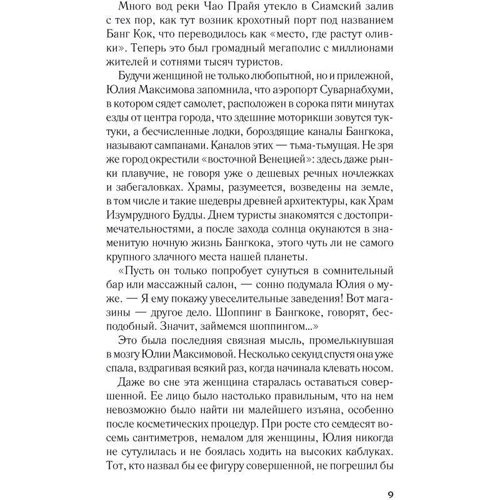 Много вод реки Чао Прайя утекло в Сиамский залив с тех пор, как тут возник крохотный порт под названием Банг Кок, что переводилось как «место, где растут оливки». Теперь это был громадный мегаполис с миллионами жителей и сотнями тысяч туристов.

Будучи женщиной не только любопытной, но и прилежной, Юлия Максимова запомнила, что аэропорт Суварнабхуми, в котором сядет самолет, расположен в сорока пяти минутах езды от центра города, что здешние моторикши зовутся туктуки, а бесчисленные лодки, бороздящие каналы Бангкока, называют сампанами. Каналов этих — тьма-тьмущая. Не зря же город окрестили «восточной Венецией»: здесь даже рынки плавучие, не говоря уже о дешевых речных ночлежках и забегаловках. Храмы, разумеется, возведены на земле, в том числе и такие шедевры древней архитектуры, как Храм Изумрудного Будды. Днем туристы знакомятся с достопримечательностями, а после захода солнца окунаются в знаменитую ночную жизнь Бангкока, этого чуть ли не самого крупного злачного места нашей планеты.

«Пусть он только попробует сунуться в сомнительный бар или массажный салон, — сонно подумала Юлия о муже. — Я ему покажу увеселительные заведения! Вот магазины — другое дело. Шоппинг в Бангкоке, говорят, бесподобный. Значит, займемся шоппингом...»

Это была последняя связная мысль, промелькнувшая в мозгу Юлии Максимовой. Несколько секунд спустя она уже спала, вздрагивая всякий раз, когда начинала клевать носом.

Даже во сне эта женщина старалась оставаться совершенной. Ее лицо было настолько правильным, что на нем невозможно было найти ни малейшего изъяна, особенно после косметических процедур. При росте сто семдесят восемь сантиметров, немалом для женщины, Юлия никогда не сутулилась и не боялась ходить на высоких каблуках. Тот, кто назвал бы ее фигуру совершенной, не погрешил бы

9